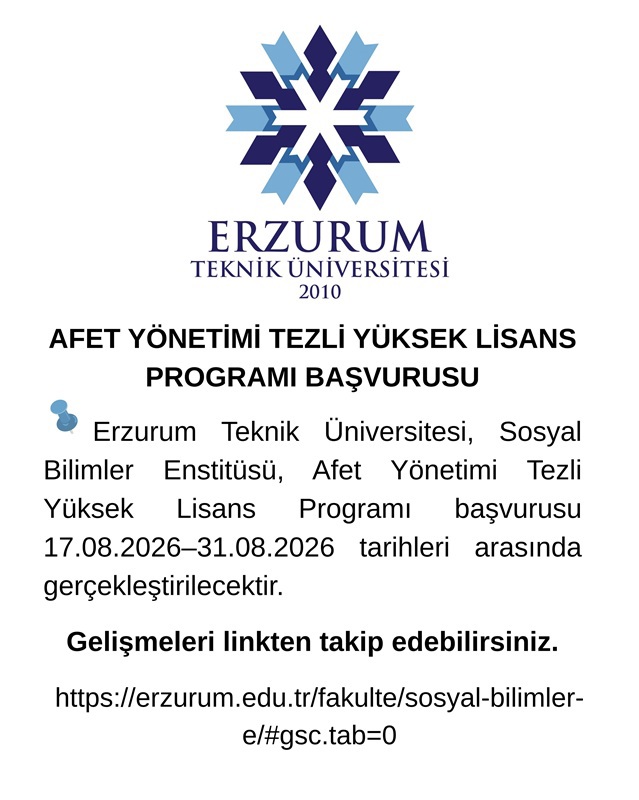 ERZURUM
TEKNİK ÜNİVERSİTESİ
2010

AFET YÖNETİMİ TEZLİ YÜKSEK LİSANS PROGRAMI BAŞVURUSU

Erzurum Teknik Üniversitesi, Sosyal Bilimler Enstitüsü, Afet Yönetimi Tezli Yüksek Lisans Programı başvurusu 17.08.2026–31.08.2026 tarihleri arasında gerçekleştirilecektir.

Gelişmeleri linkten takip edebilirsiniz.

https://erzurum.edu.tr/fakulte/sosyal-bilimler-e/#gsc.tab=0